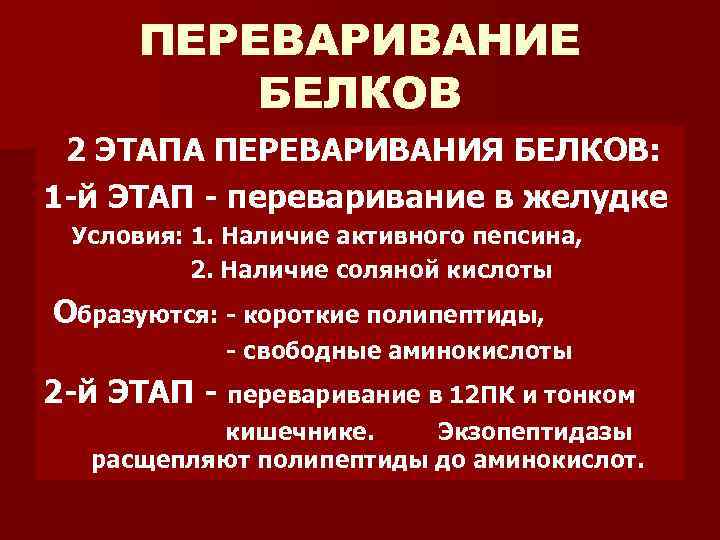 ПЕРЕВАРИВАНИЕ БЕЛКОВ

2 ЭТАПА ПЕРЕВАРИВАНИЯ БЕЛКОВ:

1-й ЭТАП - переваривание в желудке

Условия: 1. Наличие активного пепсина,
2. Наличие соляной кислоты

Образуются: - короткие полипептиды,
- свободные аминокислоты

2-й ЭТАП - переваривание в 12ПК и тонком кишечнике. Экзопептидазы расщепляют полипептиды до аминокислот.